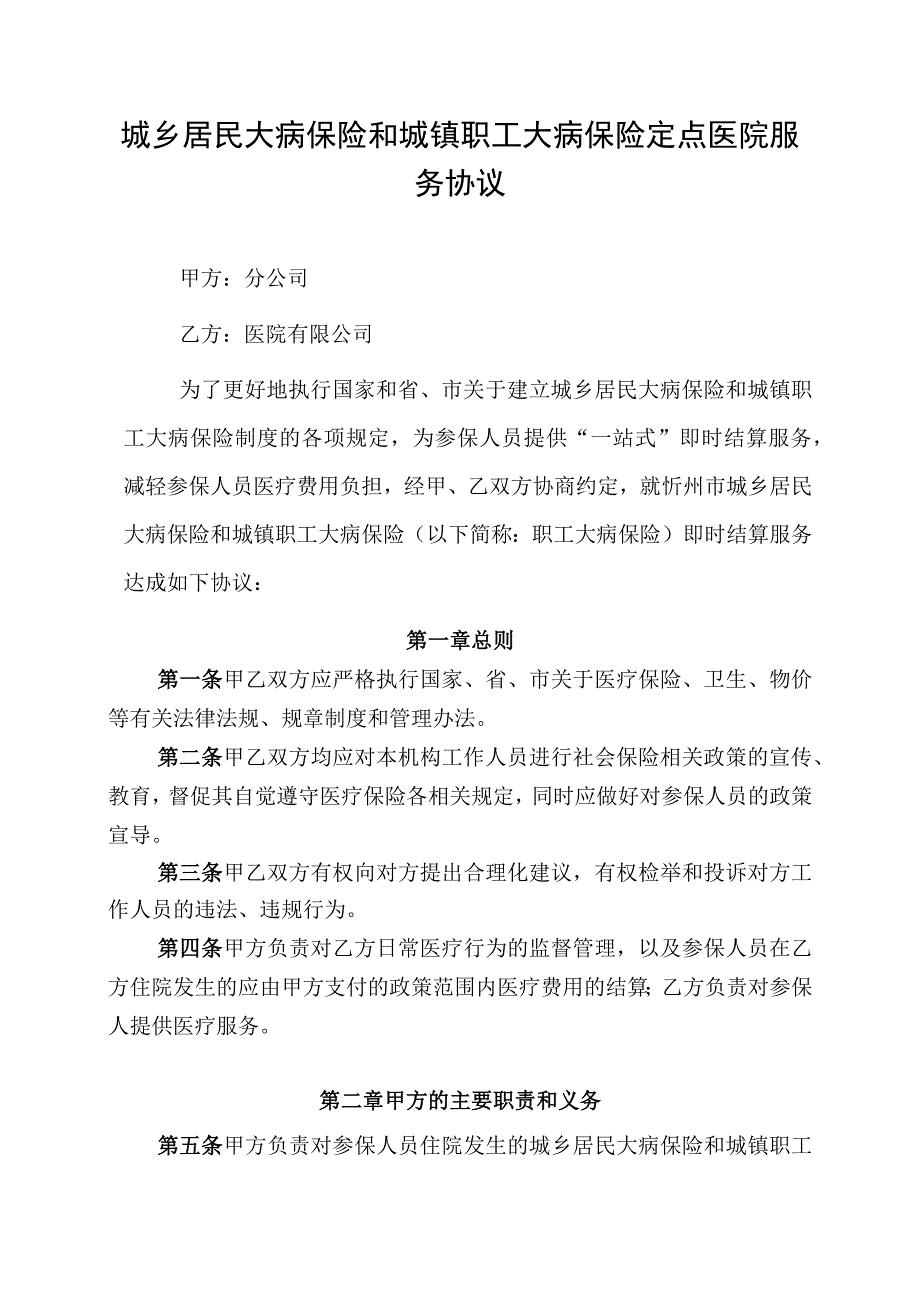 城乡居民大病保险和城镇职工大病保险定点医院服务协议

甲方：分公司

乙方：医院有限公司

为了更好地执行国家和省、市关于建立城乡居民大病保险和城镇职工大病保险制度的各项规定，为参保人员提供“一站式”即时结算服务，减轻参保人员医疗费用负担，经甲、乙双方协商约定，就忻州市城乡居民大病保险和城镇职工大病保险（以下简称：职工大病保险）即时结算服务达成如下协议：

第一章总则

第一条甲乙双方应严格执行国家、省、市关于医疗保险、卫生、物价等有关法律法规、规章制度和管理办法。

第二条甲乙双方均应对本机构工作人员进行社会保险相关政策的宣传、教育，督促其自觉遵守医疗保险各相关规定，同时应做好对参保人员的政策宣导。

第三条甲乙双方有权向对方提出合理化建议，有权检举和投诉对方工作人员的违法、违规行为。

第四条甲方负责对乙方日常医疗行为的监督管理，以及参保人员在乙方住院发生的应由甲方支付的政策范围内医疗费用的结算；乙方负责对参保人提供医疗服务。

第二章甲方的主要职责和义务

第五条甲方负责对参保人员住院发生的城乡居民大病保险和城镇职工